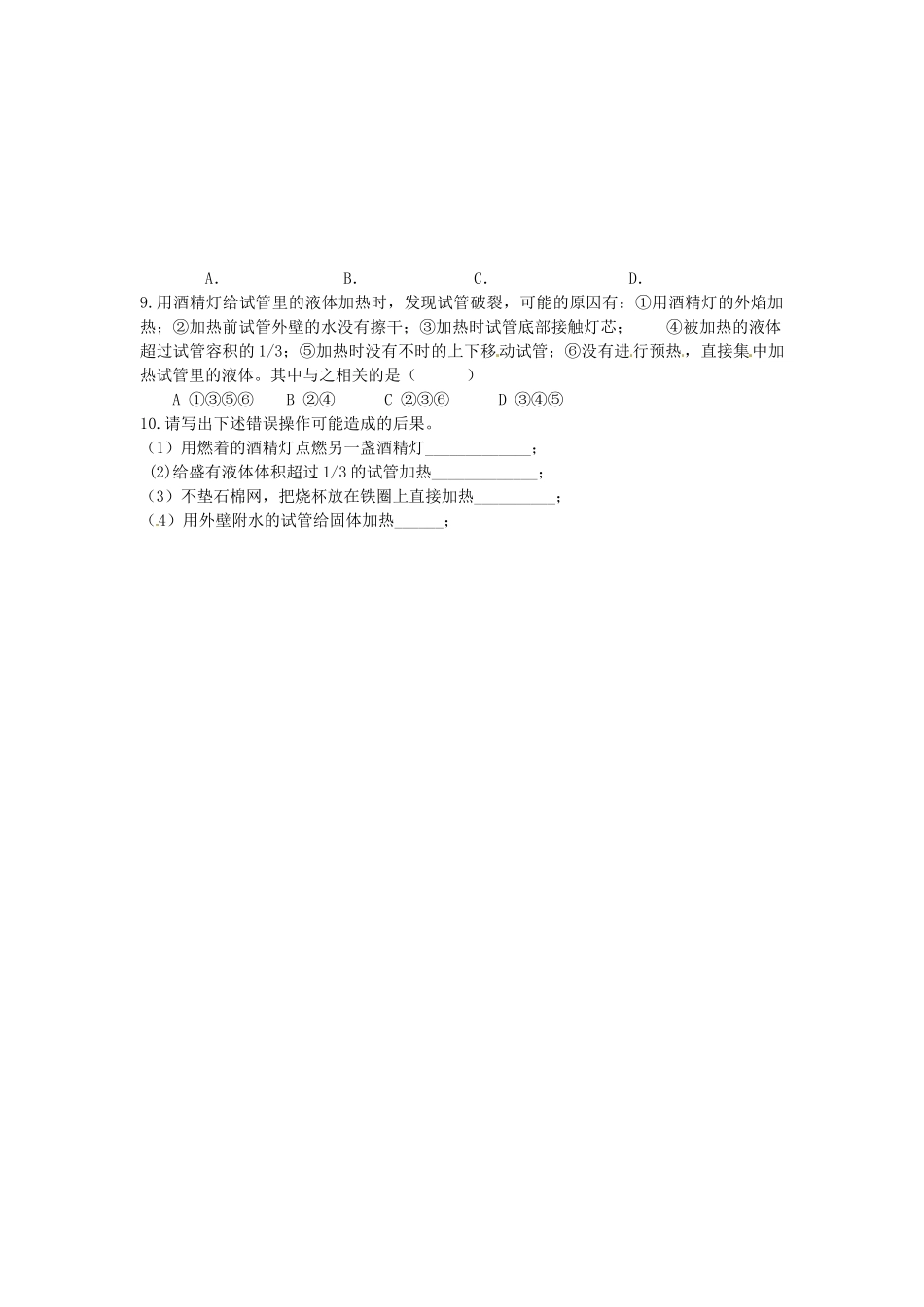 A.　　　　B.　　　　C.　　　　D.

9.用酒精灯给试管里的液体加热时，发现试管破裂，可能的原因有：①用酒精灯的外焰加热；②加热前试管外壁的水没有擦干；③加热时试管底部接触灯芯；　④被加热的液体超过试管容积的1/3；⑤加热时没有不时的上下移动试管；⑥没有进行预热，直接集中加热试管里的液体。其中与之相关的是（　　）

A ①③⑤⑥　B ②④　C ②③⑥　D ③④⑤

10.请写出下述错误操作可能造成的后果。

（1）用燃着的酒精灯点燃另一盏酒精灯_____________；

(2)给盛有液体体积超过1/3的试管加热_____________；

（3）不垫石棉网，把烧杯放在铁圈上直接加热__________；

（4）用外壁附水的试管给固体加热______；